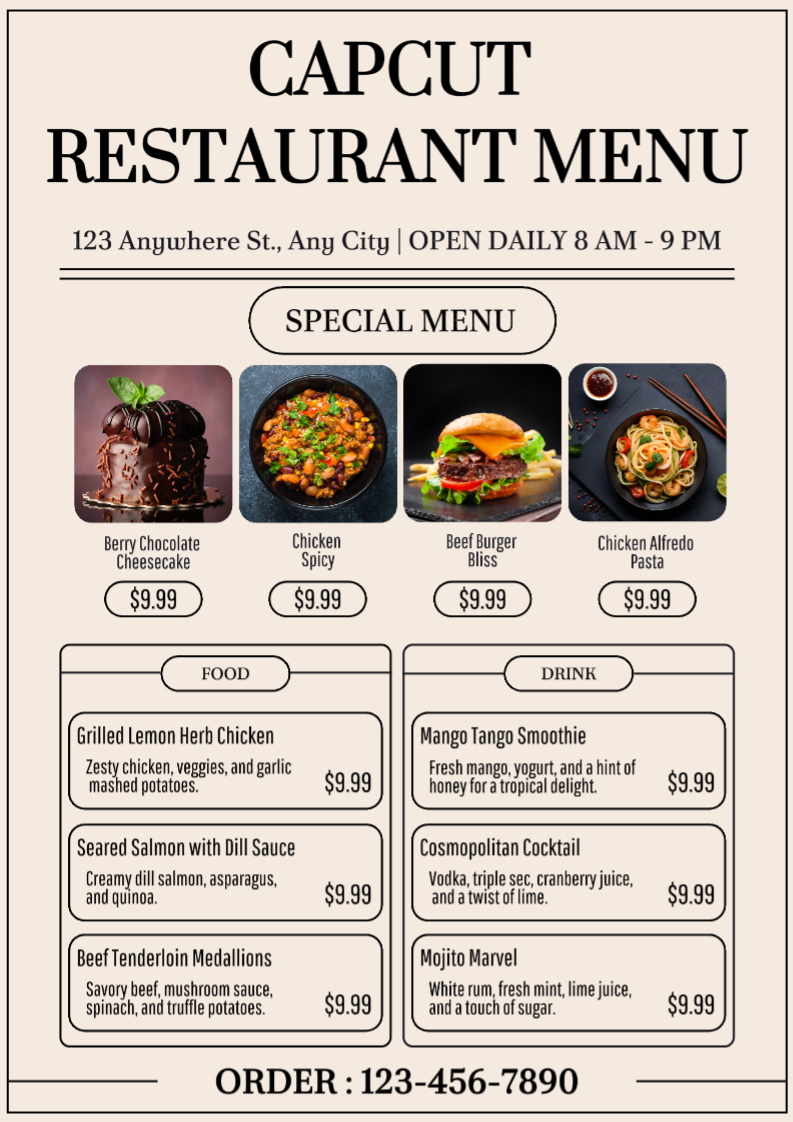 CAPCUT
RESTAURANT MENU

123 Anywhere St., Any City | OPEN DAILY 8 AM - 9 PM

SPECIAL MENU

Berry Chocolate Cheesecake

$9.99

Chicken Spicy

$9.99

Beef Burger Bliss

$9.99

Chicken Alfredo Pasta

$9.99

FOOD

Grilled Lemon Herb Chicken

Zesty chicken, veggies, and garlic mashed potatoes.

$9.99

Seared Salmon with Dill Sauce

Creamy dill salmon, asparagus, and quinoa.

$9.99

Beef Tenderloin Medallions

Savory beef, mushroom sauce, spinach, and truffle potatoes.

$9.99

DRINK

Mango Tango Smoothie

Fresh mango, yogurt, and a hint of honey for a tropical delight.

$9.99

Cosmopolitan Cocktail

Vodka, triple sec, cranberry juice, and a twist of lime.

$9.99

Mojito Marvel

White rum, fresh mint, lime juice, and a touch of sugar.

$9.99

ORDER : 123-456-7890